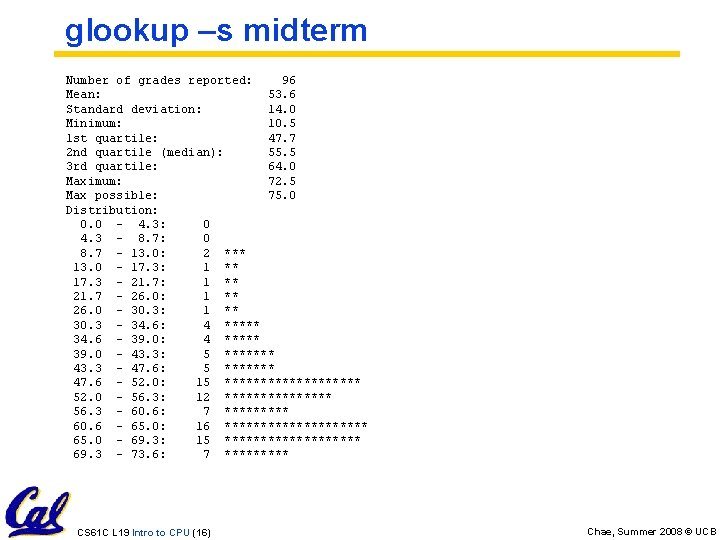 glookup –s midterm

Number of grades reported: 96
Mean: 53.6
Standard deviation: 14.0
Minimum: 10.5
1st quartile: 47.7
2nd quartile (median): 55.5
3rd quartile: 64.0
Maximum: 72.5
Max possible: 75.0
Distribution:
0.0 - 4.3: 0
4.3 - 8.7: 0
8.7 - 13.0: 2 ***
13.0 - 17.3: 1 **
17.3 - 21.7: 1 **
21.7 - 26.0: 1 **
26.0 - 30.3: 1 **
30.3 - 34.6: 4 *****
34.6 - 39.0: 4 *****
39.0 - 43.3: 5 *******
43.3 - 47.6: 5 *******
47.6 - 52.0: 15 *******************
52.0 - 56.3: 12 ***************
56.3 - 60.6: 7 *********
60.6 - 65.0: 16 ********************
65.0 - 69.3: 15 *******************
69.3 - 73.6: 7 *********

Cal

CS61C L19 Intro to CPU (16)

Chae, Summer 2008 © UCB